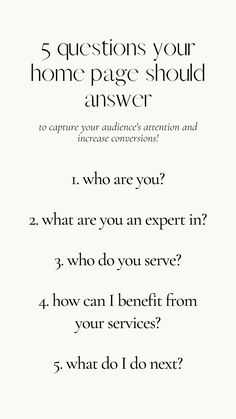 5 questions your home page should answer

to capture your audience's attention and increase conversions!

1. who are you?

2. what are you an expert in?

3. who do you serve?

4. how can I benefit from your services?

5. what do I do next?